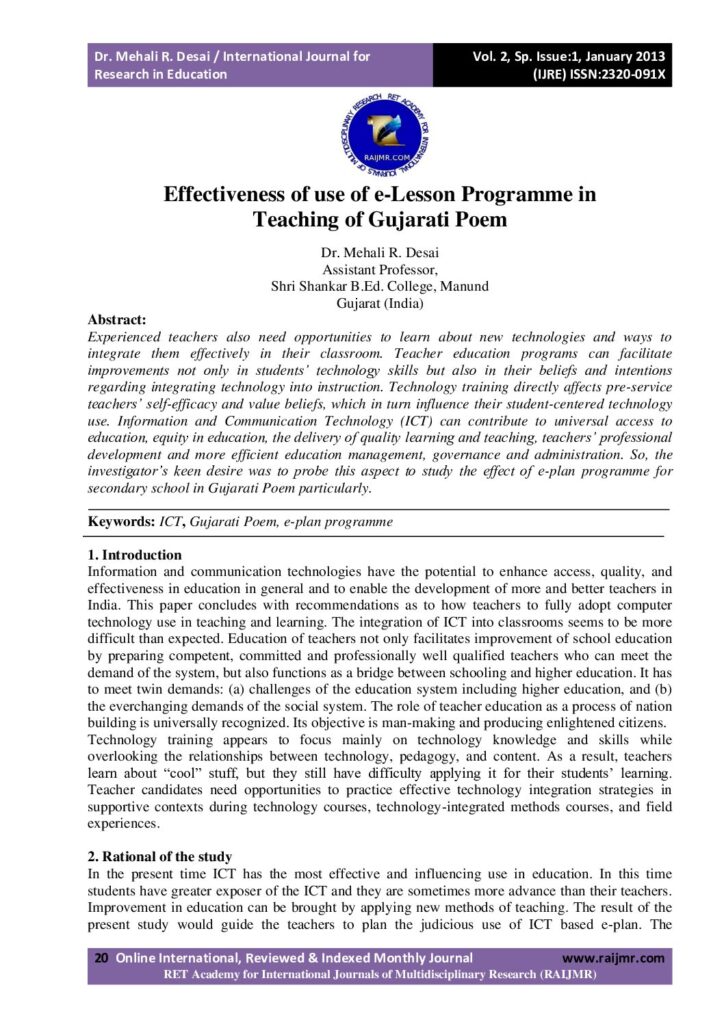 Dr. Mehali R. Desai / International Journal for Research in Education

Vol. 2, Sp. Issue:1, January 2013 (IJRE) ISSN:2320-091X

RET ACADEMY FOR INTERNATIONAL JOURNALS OF MULTIDISCIPLINARY RESEARCH
RAIJMR.COM

Effectiveness of use of e-Lesson Programme in Teaching of Gujarati Poem

Dr. Mehali R. Desai
Assistant Professor,
Shri Shankar B.Ed. College, Manund
Gujarat (India)

Abstract:
Experienced teachers also need opportunities to learn about new technologies and ways to integrate them effectively in their classroom. Teacher education programs can facilitate improvements not only in students' technology skills but also in their beliefs and intentions regarding integrating technology into instruction. Technology training directly affects pre-service teachers' self-efficacy and value beliefs, which in turn influence their student-centered technology use. Information and Communication Technology (ICT) can contribute to universal access to education, equity in education, the delivery of quality learning and teaching, teachers' professional development and more efficient education management, governance and administration. So, the investigator's keen desire was to probe this aspect to study the effect of e-plan programme for secondary school in Gujarati Poem particularly.

Keywords: ICT, Gujarati Poem, e-plan programme

1. Introduction
Information and communication technologies have the potential to enhance access, quality, and effectiveness in education in general and to enable the development of more and better teachers in India. This paper concludes with recommendations as to how teachers to fully adopt computer technology use in teaching and learning. The integration of ICT into classrooms seems to be more difficult than expected. Education of teachers not only facilitates improvement of school education by preparing competent, committed and professionally well qualified teachers who can meet the demand of the system, but also functions as a bridge between schooling and higher education. It has to meet twin demands: (a) challenges of the education system including higher education, and (b) the everchanging demands of the social system. The role of teacher education as a process of nation building is universally recognized. Its objective is man-making and producing enlightened citizens.
Technology training appears to focus mainly on technology knowledge and skills while overlooking the relationships between technology, pedagogy, and content. As a result, teachers learn about "cool" stuff, but they still have difficulty applying it for their students' learning. Teacher candidates need opportunities to practice effective technology integration strategies in supportive contexts during technology courses, technology-integrated methods courses, and field experiences.

2. Rational of the study
In the present time ICT has the most effective and influencing use in education. In this time students have greater exposer of the ICT and they are sometimes more advance than their teachers. Improvement in education can be brought by applying new methods of teaching. The result of the present study would guide the teachers to plan the judicious use of ICT based e-plan. The

20 Online International, Reviewed & Indexed Monthly Journal www.raijmr.com
RET Academy for International Journals of Multidisciplinary Research (RAIJMR)